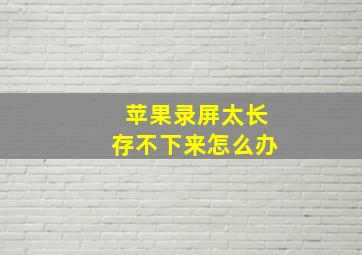 苹果录屏太长
存不下来怎么办